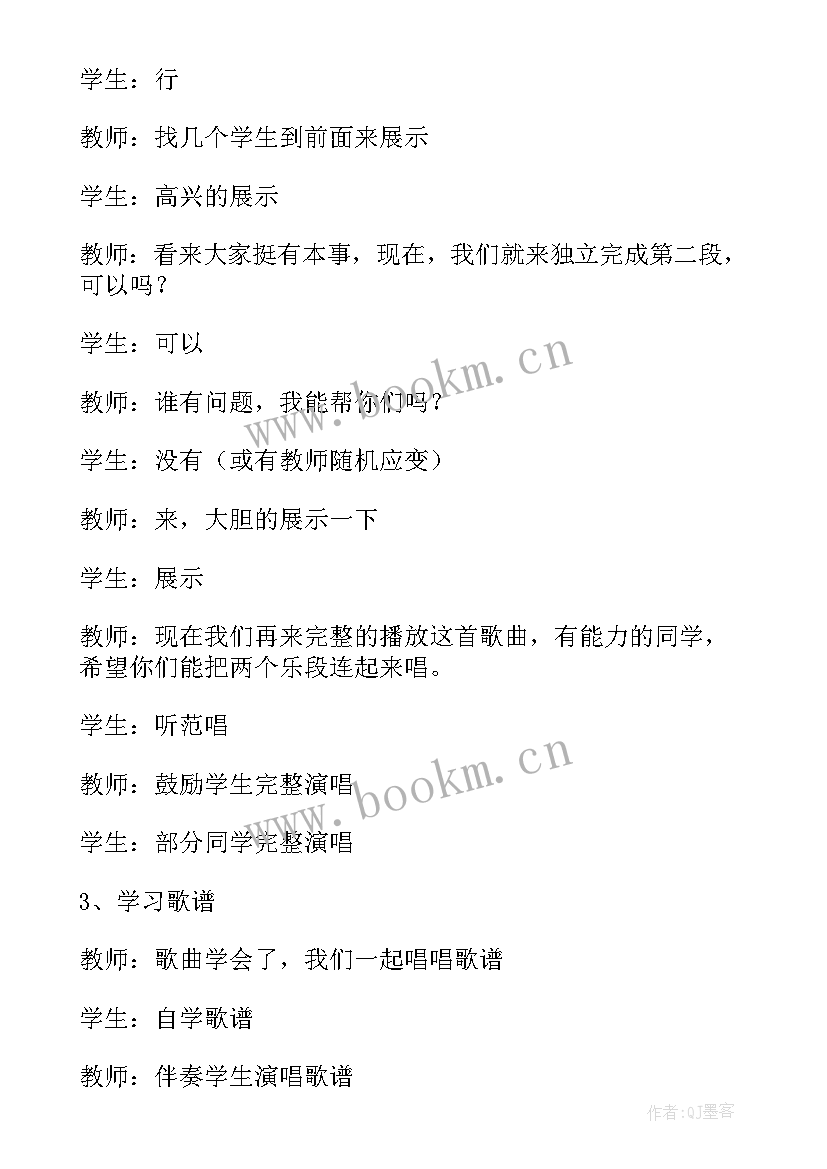 学生：行

教师：找几个学生到前面来展示

学生：高兴的展示

教师：看来大家挺有本事，现在，我们就来独立完成第二段，可以吗？

学生：可以

教师：谁有问题，我能帮你们吗？

学生：没有（或有教师随机应变）

教师：来，大胆的展示一下

学生：展示

教师：现在我们再来完整的播放这首歌曲，有能力的同学，希望你们能把两个乐段连起来唱。

学生：听范唱

教师：鼓励学生完整演唱

学生：部分同学完整演唱

3、学习歌谱

教师：歌曲学会了，我们一起唱唱歌谱

学生：自学歌谱

教师：伴奏学生演唱歌谱

www.bookm.cn

www.bookm.cn

作者:QJ墨客